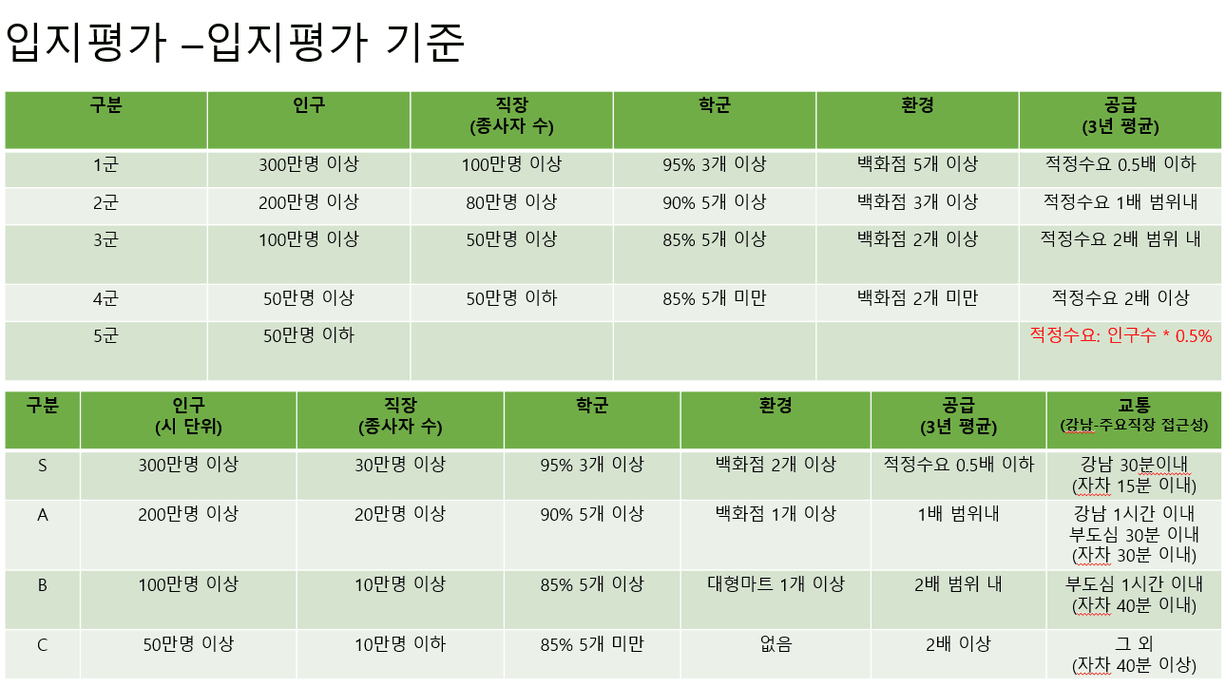 입지평가 –입지평가 기준

| 구분 | 인구 | 직장 (종사자 수) | 학군 | 환경 | 공급 (3년 평균) |
|---|---|---|---|---|---|
| 1군 | 300만명 이상 | 100만명 이상 | 95% 3개 이상 | 백화점 5개 이상 | 적정수요 0.5배 이하 |
| 2군 | 200만명 이상 | 80만명 이상 | 90% 5개 이상 | 백화점 3개 이상 | 적정수요 1배 범위내 |
| 3군 | 100만명 이상 | 50만명 이상 | 85% 5개 이상 | 백화점 2개 이상 | 적정수요 2배 범위 내 |
| 4군 | 50만명 이상 | 50만명 이하 | 85% 5개 미만 | 백화점 2개 미만 | 적정수요 2배 이상 |
| 5군 | 50만명 이하 | | | | 적정수요: 인구수 * 0.5% |

| 구분 | 인구 (시 단위) | 직장 (종사자 수) | 학군 | 환경 | 공급 (3년 평균) | 교통 (강남-주요직장 접근성) |
|---|---|---|---|---|---|---|
| S | 300만명 이상 | 30만명 이상 | 95% 3개 이상 | 백화점 2개 이상 | 적정수요 0.5배 이하 | 강남 30분이내 (자차 15분 이내) |
| A | 200만명 이상 | 20만명 이상 | 90% 5개 이상 | 백화점 1개 이상 | 1배 범위내 | 강남 1시간 이내 부도심 30분 이내 (자차 30분 이내) |
| B | 100만명 이상 | 10만명 이상 | 85% 5개 이상 | 대형마트 1개 이상 | 2배 범위 내 | 부도심 1시간 이내 (자차 40분 이내) |
| C | 50만명 이상 | 10만명 이하 | 85% 5개 미만 | 없음 | 2배 이상 | 그 외 (자차 40분 이상) |